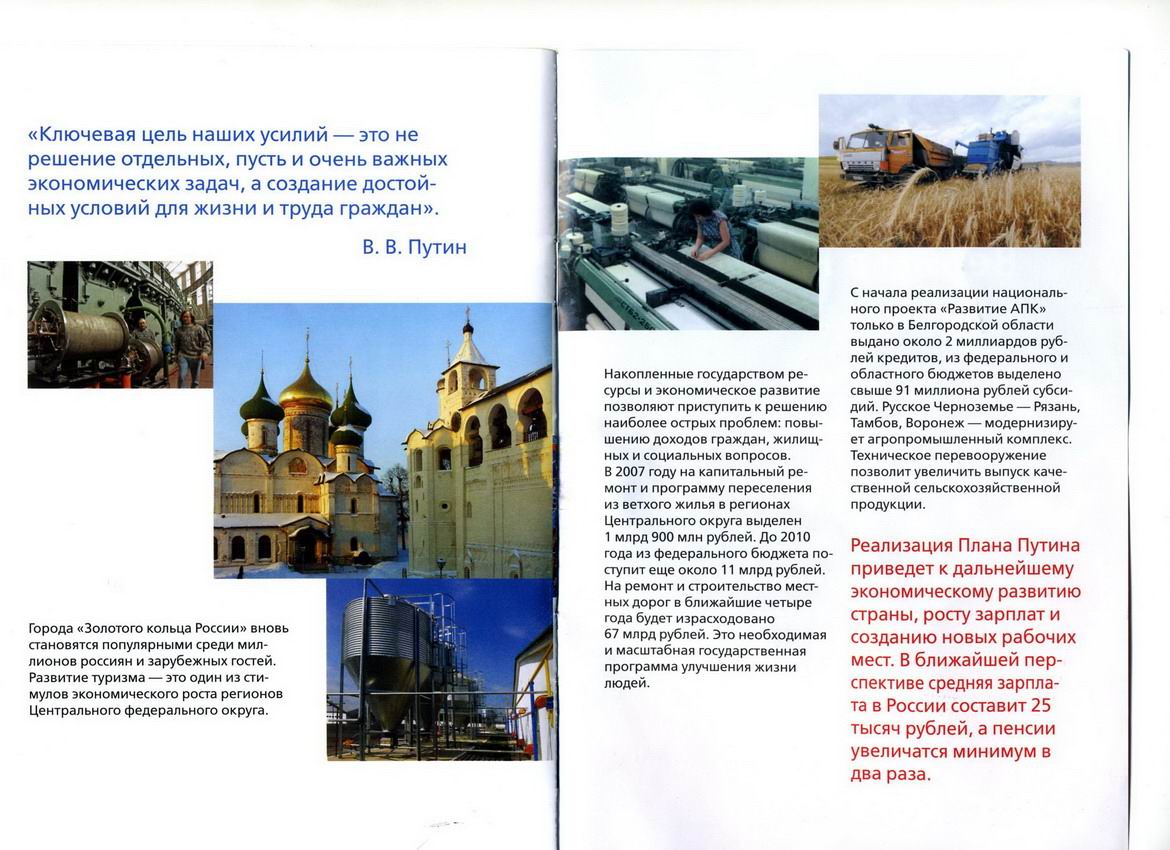 «Ключевая цель наших усилий — это не решение отдельных, пусть и очень важных экономических задач, а создание достойных условий для жизни и труда граждан».

В. В. Путин

Города «Золотого кольца России» вновь становятся популярными среди миллионов россиян и зарубежных гостей. Развитие туризма — это один из стимулов экономического роста регионов Центрального федерального округа.

Накопленные государством ресурсы и экономическое развитие позволяют приступить к решению наиболее острых проблем: повышению доходов граждан, жилищных и социальных вопросов.
В 2007 году на капитальный ремонт и программу переселения из ветхого жилья в регионах Центрального округа выделен 1 млрд 900 млн рублей. До 2010 года из федерального бюджета поступит еще около 11 млрд рублей. На ремонт и строительство местных дорог в ближайшие четыре года будет израсходовано 67 млрд рублей. Это необходимая и масштабная государственная программа улучшения жизни людей.

С начала реализации национального проекта «Развитие АПК» только в Белгородской области выдано около 2 миллиардов рублей кредитов, из федерального и областного бюджетов выделено свыше 91 миллиона рублей субсидий. Русское Черноземье — Рязань, Тамбов, Воронеж — модернизирует агропромышленный комплекс. Техническое перевооружение позволит увеличить выпуск качественной сельскохозяйственной продукции.

Реализация Плана Путина приведет к дальнейшему экономическому развитию страны, росту зарплат и созданию новых рабочих мест. В ближайшей перспективе средняя зарплата в России составит 25 тысяч рублей, а пенсии увеличатся минимум в два раза.